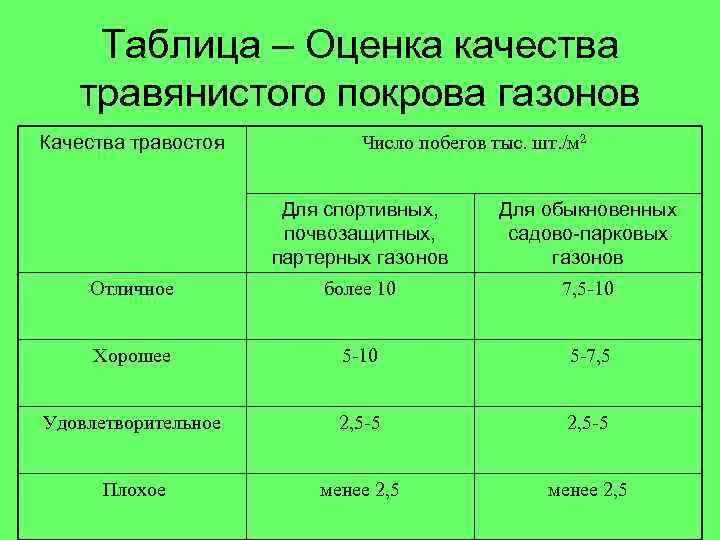 Таблица – Оценка качества травянистого покрова газонов

| Качества травостоя | Число побегов тыс. шт./м$^2$ | |
|---|---|---|
| | Для спортивных, почвозащитных, партерных газонов | Для обыкновенных садово-парковых газонов |
| Отличное | более 10 | 7,5-10 |
| Хорошее | 5-10 | 5-7,5 |
| Удовлетворительное | 2,5-5 | 2,5-5 |
| Плохое | менее 2,5 | менее 2,5 |